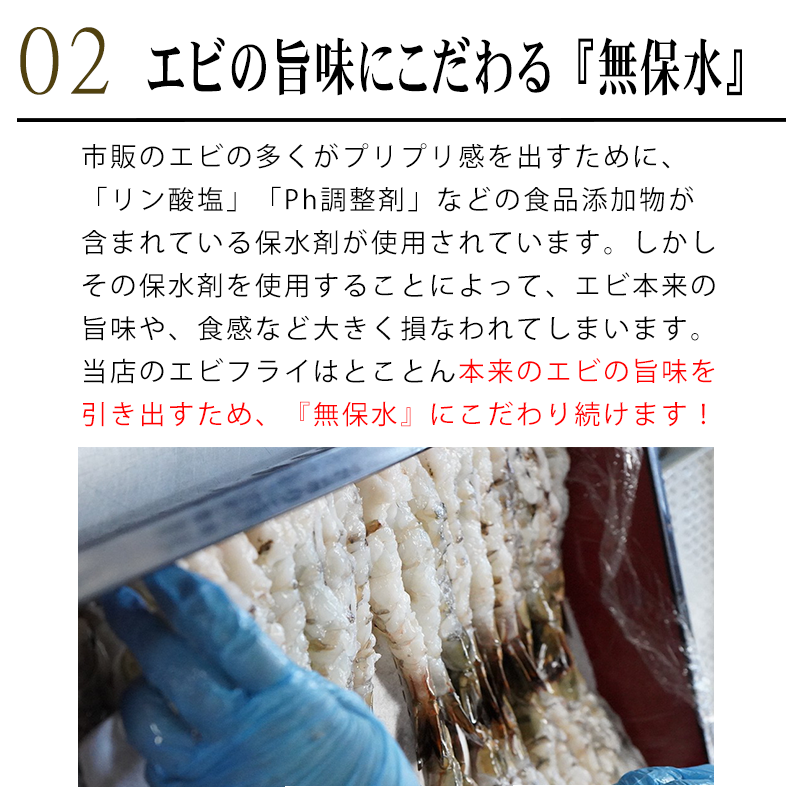 02 エビの旨味にこだわる『無保水』

市販のエビの多くがプリプリ感を出すために、「リン酸塩」「Ph調整剤」などの食品添加物が含まれている保水剤が使用されています。しかしその保水剤を使用することによって、エビ本来の旨味や、食感など大きく損なわれてしまいます。当店のエビフライはとことん本来のエビの旨味を引き出すため、『無保水』にこだわり続けます！